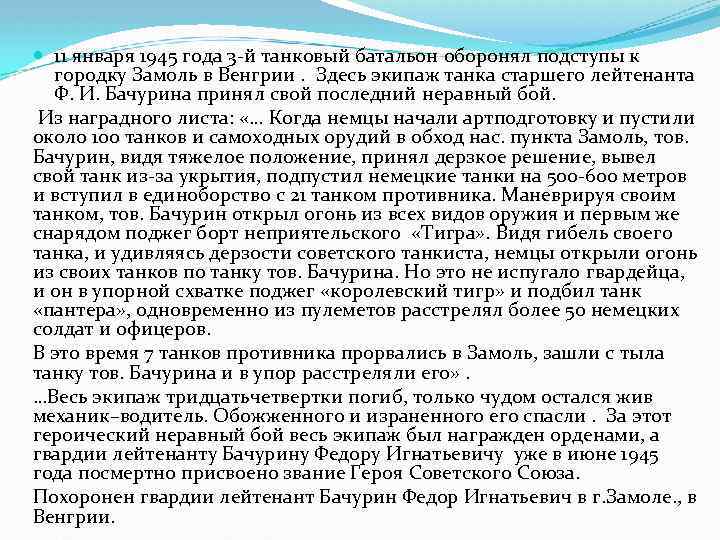 11 января 1945 года 3-й танковый батальон оборонял подступы к городку Замоль в Венгрии . Здесь экипаж танка старшего лейтенанта Ф. И. Бачурина принял свой последний неравный бой.

Из наградного листа: «… Когда немцы начали артподготовку и пустили около 100 танков и самоходных орудий в обход нас. пункта Замоль, тов. Бачурин, видя тяжелое положение, принял дерзкое решение, вывел свой танк из-за укрытия, подпустил немецкие танки на 500-600 метров и вступил в единоборство с 21 танком противника. Маневрируя своим танком, тов. Бачурин открыл огонь из всех видов оружия и первым же снарядом поджег борт неприятельского «Тигра». Видя гибель своего танка, и удивляясь дерзости советского танкиста, немцы открыли огонь из своих танков по танку тов. Бачурина. Но это не испугало гвардейца, и он в упорной схватке поджег «королевский тигр» и подбил танк «пантера», одновременно из пулеметов расстрелял более 50 немецких солдат и офицеров.

В это время 7 танков противника прорвались в Замоль, зашли с тыла танку тов. Бачурина и в упор расстреляли его» .

…Весь экипаж тридцатьчетвертки погиб, только чудом остался жив механик–водитель. Обожженного и израненного его спасли . За этот героический неравный бой весь экипаж был награжден орденами, а гвардии лейтенанту Бачурину Федору Игнатьевичу уже в июне 1945 года посмертно присвоено звание Героя Советского Союза.

Похоронен гвардии лейтенант Бачурин Федор Игнатьевич в г.Замоле., в Венгрии.